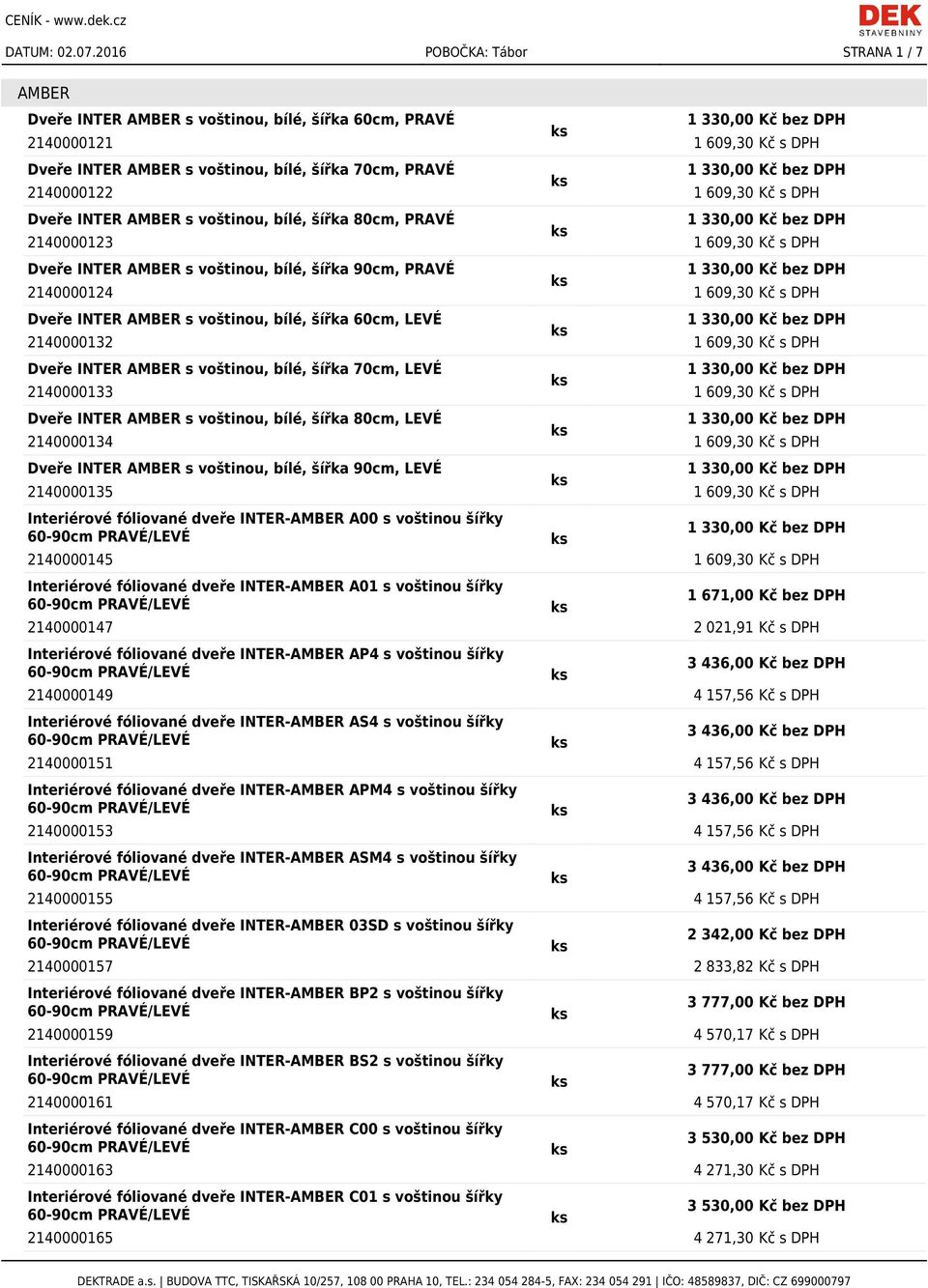 CENÍK - www.dek.cz
DEK STAVEBNINY
DATUM: 02.07.2016 POBOČKA: Tábor STRANA 1 / 7

AMBER

| | | |
|---|---|---|
| Dveře INTER AMBER s voštinou, bílé, šířka 60cm, PRAVÉ 2140000121 | ks | 1 330,00 Kč bez DPH 1 609,30 Kč s DPH |
| Dveře INTER AMBER s voštinou, bílé, šířka 70cm, PRAVÉ 2140000122 | ks | 1 330,00 Kč bez DPH 1 609,30 Kč s DPH |
| Dveře INTER AMBER s voštinou, bílé, šířka 80cm, PRAVÉ 2140000123 | ks | 1 330,00 Kč bez DPH 1 609,30 Kč s DPH |
| Dveře INTER AMBER s voštinou, bílé, šířka 90cm, PRAVÉ 2140000124 | ks | 1 330,00 Kč bez DPH 1 609,30 Kč s DPH |
| Dveře INTER AMBER s voštinou, bílé, šířka 60cm, LEVÉ 2140000132 | ks | 1 330,00 Kč bez DPH 1 609,30 Kč s DPH |
| Dveře INTER AMBER s voštinou, bílé, šířka 70cm, LEVÉ 2140000133 | ks | 1 330,00 Kč bez DPH 1 609,30 Kč s DPH |
| Dveře INTER AMBER s voštinou, bílé, šířka 80cm, LEVÉ 2140000134 | ks | 1 330,00 Kč bez DPH 1 609,30 Kč s DPH |
| Dveře INTER AMBER s voštinou, bílé, šířka 90cm, LEVÉ 2140000135 | ks | 1 330,00 Kč bez DPH 1 609,30 Kč s DPH |
| Interiérové fóliované dveře INTER-AMBER A00 s voštinou šířky 60-90cm PRAVÉ/LEVÉ 2140000145 | ks | 1 330,00 Kč bez DPH 1 609,30 Kč s DPH |
| Interiérové fóliované dveře INTER-AMBER A01 s voštinou šířky 60-90cm PRAVÉ/LEVÉ 2140000147 | ks | 1 671,00 Kč bez DPH 2 021,91 Kč s DPH |
| Interiérové fóliované dveře INTER-AMBER AP4 s voštinou šířky 60-90cm PRAVÉ/LEVÉ 2140000149 | ks | 3 436,00 Kč bez DPH 4 157,56 Kč s DPH |
| Interiérové fóliované dveře INTER-AMBER AS4 s voštinou šířky 60-90cm PRAVÉ/LEVÉ 2140000151 | ks | 3 436,00 Kč bez DPH 4 157,56 Kč s DPH |
| Interiérové fóliované dveře INTER-AMBER APM4 s voštinou šířky 60-90cm PRAVÉ/LEVÉ 2140000153 | ks | 3 436,00 Kč bez DPH 4 157,56 Kč s DPH |
| Interiérové fóliované dveře INTER-AMBER ASM4 s voštinou šířky 60-90cm PRAVÉ/LEVÉ 2140000155 | ks | 3 436,00 Kč bez DPH 4 157,56 Kč s DPH |
| Interiérové fóliované dveře INTER-AMBER 03SD s voštinou šířky 60-90cm PRAVÉ/LEVÉ 2140000157 | ks | 2 342,00 Kč bez DPH 2 833,82 Kč s DPH |
| Interiérové fóliované dveře INTER-AMBER BP2 s voštinou šířky 60-90cm PRAVÉ/LEVÉ 2140000159 | ks | 3 777,00 Kč bez DPH 4 570,17 Kč s DPH |
| Interiérové fóliované dveře INTER-AMBER BS2 s voštinou šířky 60-90cm PRAVÉ/LEVÉ 2140000161 | ks | 3 777,00 Kč bez DPH 4 570,17 Kč s DPH |
| Interiérové fóliované dveře INTER-AMBER C00 s voštinou šířky 60-90cm PRAVÉ/LEVÉ 2140000163 | ks | 3 530,00 Kč bez DPH 4 271,30 Kč s DPH |
| Interiérové fóliované dveře INTER-AMBER C01 s voštinou šířky 60-90cm PRAVÉ/LEVÉ 2140000165 | ks | 3 530,00 Kč bez DPH 4 271,30 Kč s DPH |

DEKTRADE a.s. | BUDOVA TTC, TISKAŘSKÁ 10/257, 108 00 PRAHA 10, TEL.: 234 054 284-5, FAX: 234 054 291 | IČO: 48589837, DIČ: CZ 699000797